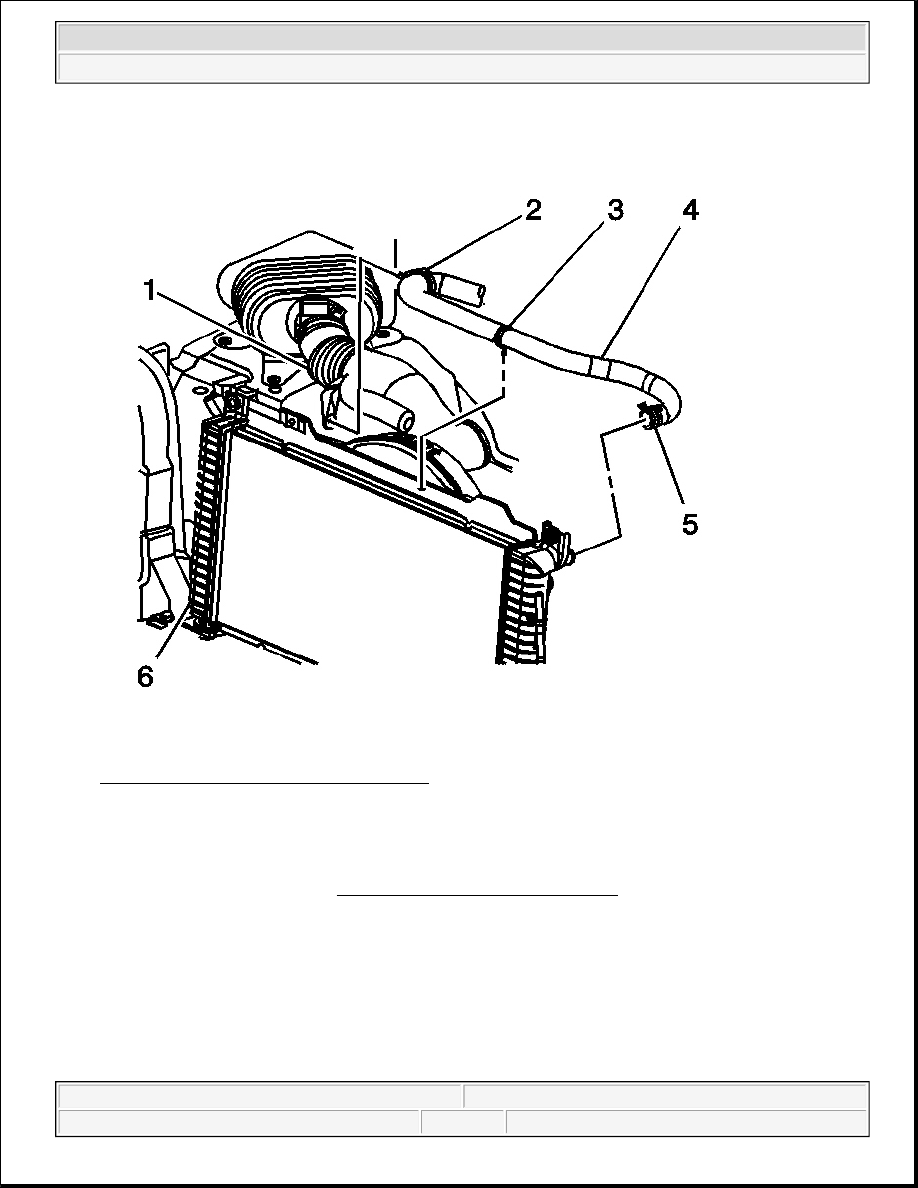 2 3 4
1
5
6